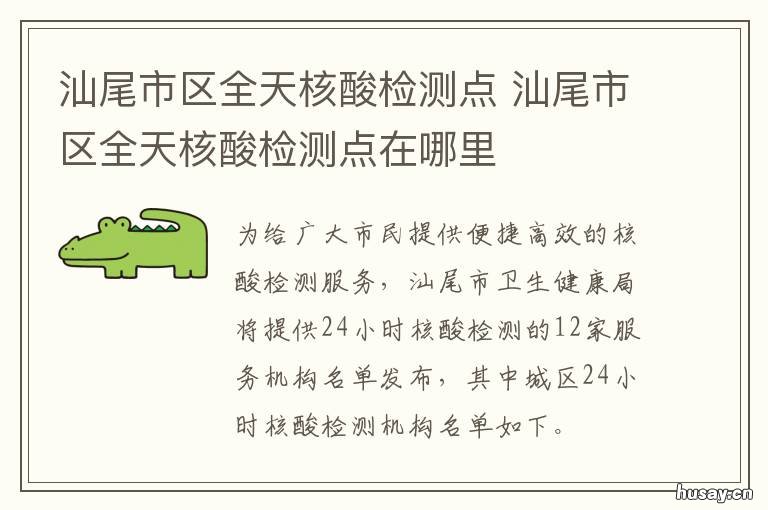 汕尾市区全天核酸检测点 汕尾市区全天核酸检测点在哪里

为给广大市民提供便捷高效的核酸检测服务，汕尾市卫生健康局将提供24小时核酸检测的12家服务机构名单发布，其中城区24小时核酸检测机构名单如下。

husay.cn